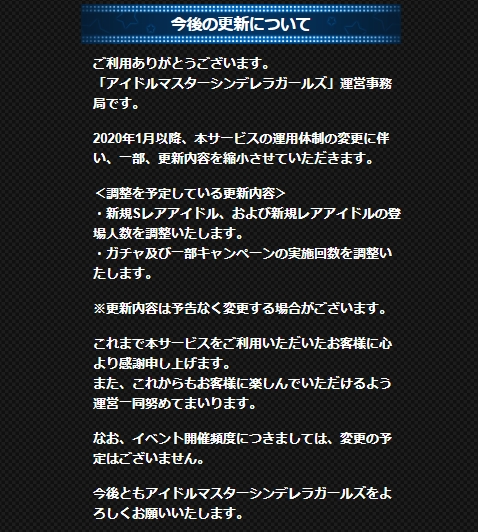 今後の更新について

ご利用ありがとうございます。
「アイドルマスターシンデレラガールズ」運営事務局です。

2020年1月以降、本サービスの運用体制の変更に伴い、一部、更新内容を縮小させていただきます。

＜調整を予定している更新内容＞
・新規Sレアアイドル、および新規レアアイドルの登場人数を調整いたします。
・ガチャ及び一部キャンペーンの実施回数を調整いたします。

※更新内容は予告なく変更する場合がございます。

これまで本サービスをご利用いただいたお客様に心より感謝申し上げます。
また、これからもお客様に楽しんでいただけるよう運営一同努めてまいります。

なお、イベント開催頻度につきましては、変更の予定はございません。

今後ともアイドルマスターシンデレラガールズをよろしくお願いいたします。